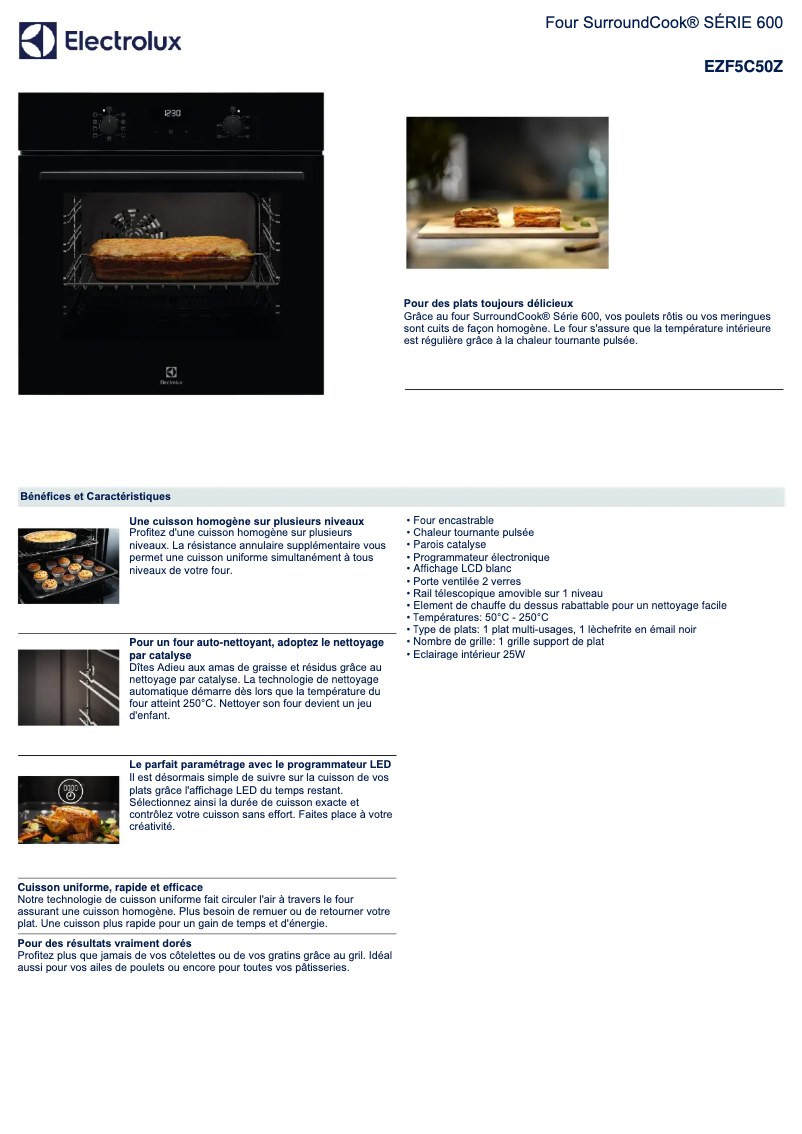 Electrolux

Four SurroundCook® SÉRIE 600

EZF5C50Z

12:30

Electrolux

Pour des plats toujours délicieux
Grâce au four SurroundCook® Série 600, vos poulets rôtis ou vos meringues sont cuits de façon homogène. Le four s'assure que la température intérieure est régulière grâce à la chaleur tournante pulsée.

Bénéfices et Caractéristiques

Une cuisson homogène sur plusieurs niveaux
Profitez d'une cuisson homogène sur plusieurs niveaux. La résistance annulaire supplémentaire vous permet une cuisson uniforme simultanément à tous niveaux de votre four.

Pour un four auto-nettoyant, adoptez le nettoyage par catalyse
Dîtes Adieu aux amas de graisse et résidus grâce au nettoyage par catalyse. La technologie de nettoyage automatique démarre dès lors que la température du four atteint 250°C. Nettoyer son four devient un jeu d'enfant.

Le parfait paramétrage avec le programmateur LED
Il est désormais simple de suivre sur la cuisson de vos plats grâce l'affichage LED du temps restant. Sélectionnez ainsi la durée de cuisson exacte et contrôlez votre cuisson sans effort. Faites place à votre créativité.

Cuisson uniforme, rapide et efficace
Notre technologie de cuisson uniforme fait circuler l'air à travers le four assurant une cuisson homogène. Plus besoin de remuer ou de retourner votre plat. Une cuisson plus rapide pour un gain de temps et d'énergie.

Pour des résultats vraiment dorés
Profitez plus que jamais de vos côtelettes ou de vos gratins grâce au gril. Idéal aussi pour vos ailes de poulets ou encore pour toutes vos pâtisseries.

• Four encastrable
• Chaleur tournante pulsée
• Parois catalyse
• Programmateur électronique
• Affichage LCD blanc
• Porte ventilée 2 verres
• Rail télescopique amovible sur 1 niveau
• Element de chauffe du dessus rabattable pour un nettoyage facile
• Températures: 50°C - 250°C
• Type de plats: 1 plat multi-usages, 1 lèchefrite en émail noir
• Nombre de grille: 1 grille support de plat
• Eclairage intérieur 25W